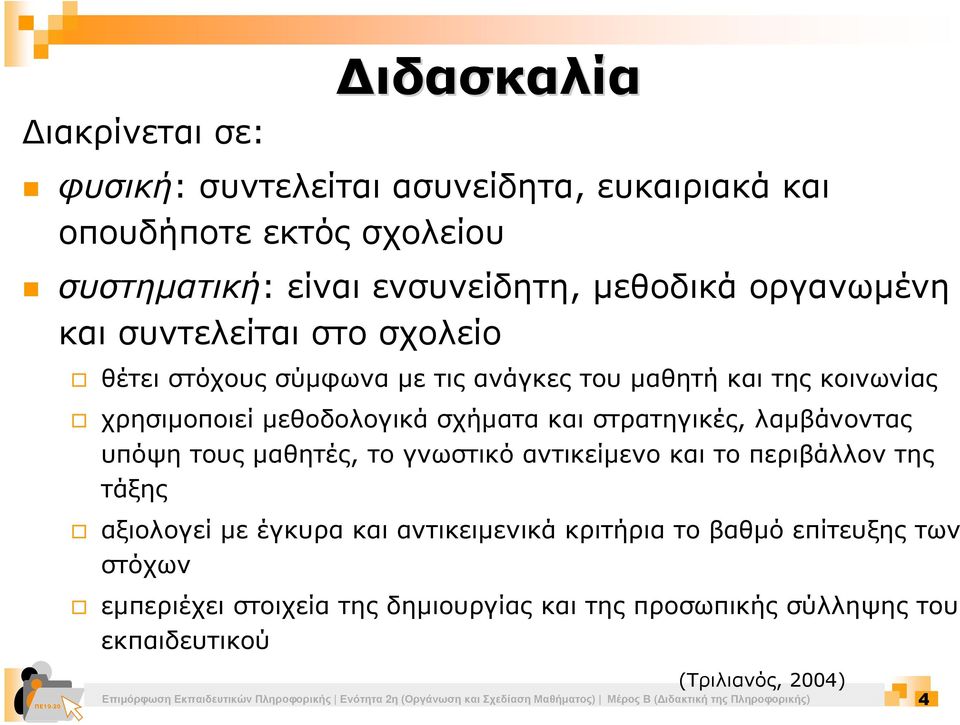 Διδασκαλία

Διακρίνεται σε:

φυσική: συντελείται ασυνείδητα, ευκαιριακά και οπουδήποτε εκτός σχολείου

συστηματική: είναι ενσυνείδητη, μεθοδικά οργανωμένη και συντελείται στο σχολείο

θέτει στόχους σύμφωνα με τις ανάγκες του μαθητή και της κοινωνίας

χρησιμοποιεί μεθοδολογικά σχήματα και στρατηγικές, λαμβάνοντας υπόψη τους μαθητές, το γνωστικό αντικείμενο και το περιβάλλον της τάξης

αξιολογεί με έγκυρα και αντικειμενικά κριτήρια το βαθμό επίτευξης των στόχων

εμπεριέχει στοιχεία της δημιουργίας και της προσωπικής σύλληψης του εκπαιδευτικού

(Τριλιανός, 2004)

ΠΕ19-20

Επιμόρφωση Εκπαιδευτικών Πληροφορικής | Ενότητα 2η (Οργάνωση και Σχεδίαση Μαθήματος) | Μέρος Β (Διδακτική της Πληροφορικής)

4